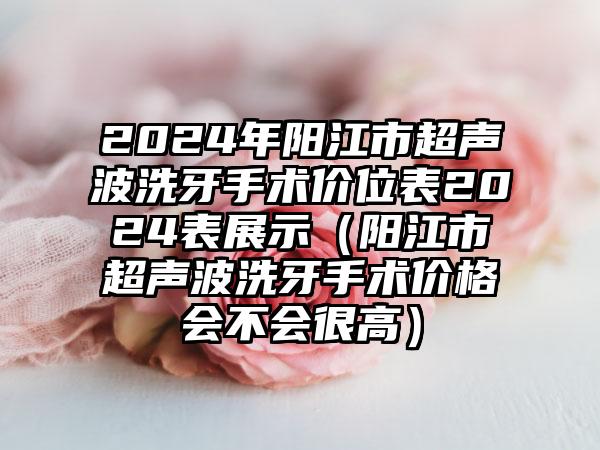 2024年阳江市超声波洗牙手术价位表2024表展示（阳江市超声波洗牙手术价格会不会很高）